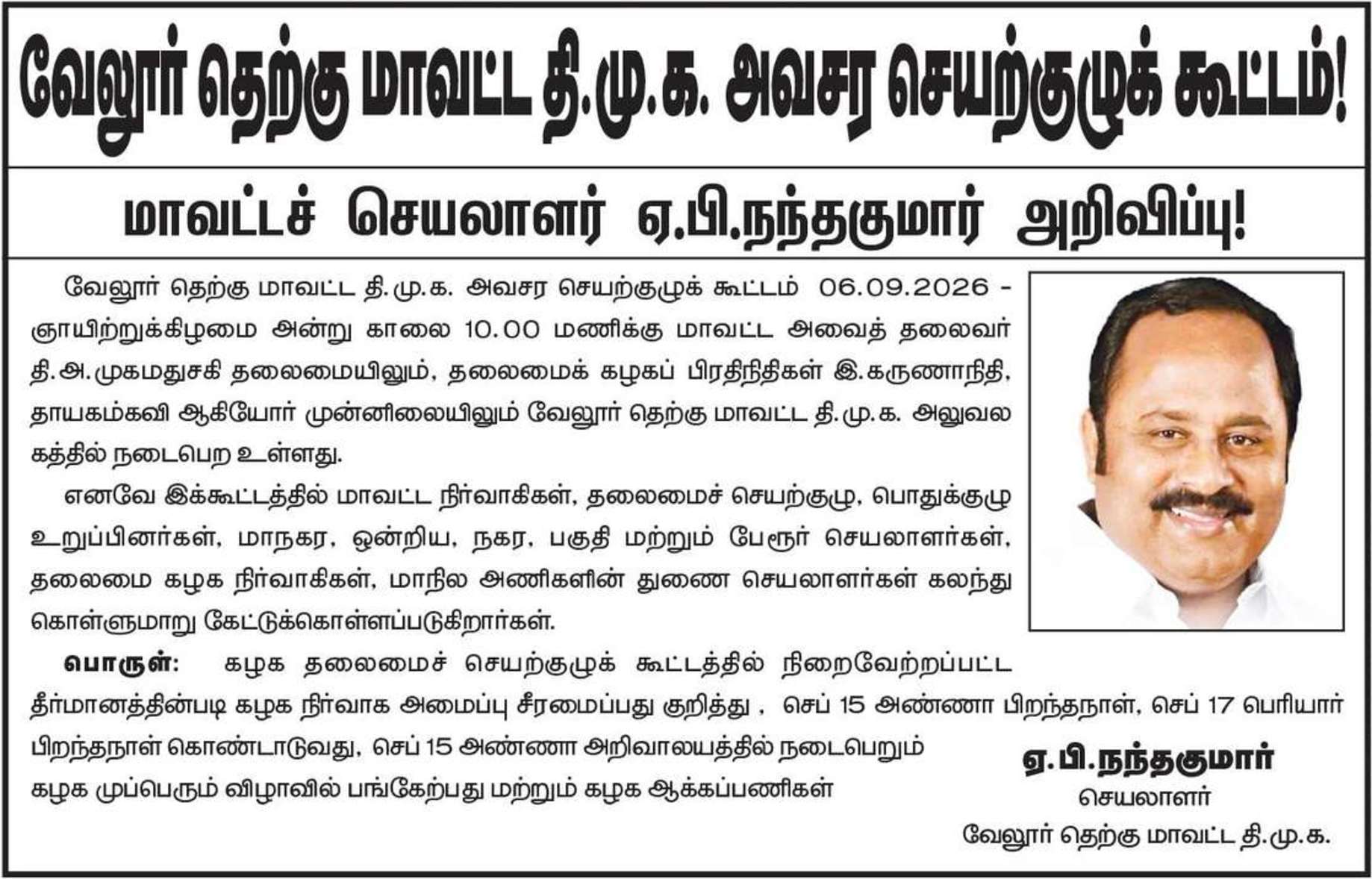 வேலூர் தெற்கு மாவட்ட தி.மு.க. அவசர செயற்குழுக் கூட்டம்!

மாவட்டச் செயலாளர் ஏ.பி.நந்தகுமார் அறிவிப்பு!

வேலூர் தெற்கு மாவட்ட தி.மு.க. அவசர செயற்குழுக் கூட்டம் 06.09.2026 - ஞாயிற்றுக்கிழமை அன்று காலை 10.00 மணிக்கு மாவட்ட அவைத் தலைவர் தி.அ.முகமதுசகி தலைமையிலும், தலைமைக் கழகப் பிரதிநிதிகள் இ.கருணாநிதி, தாயகம்கவி ஆகியோர் முன்னிலையிலும் வேலூர் தெற்கு மாவட்ட தி.மு.க. அலுவலகத்தில் நடைபெற உள்ளது.

எனவே இக்கூட்டத்தில் மாவட்ட நிர்வாகிகள், தலைமைச் செயற்குழு, பொதுக்குழு உறுப்பினர்கள், மாநகர, ஒன்றிய, நகர, பகுதி மற்றும் பேரூர் செயலாளர்கள், தலைமை கழக நிர்வாகிகள், மாநில அணிகளின் துணை செயலாளர்கள் கலந்து கொள்ளுமாறு கேட்டுக்கொள்ளப்படுகிறார்கள்.

பொருள்: கழக தலைமைச் செயற்குழுக் கூட்டத்தில் நிறைவேற்றப்பட்ட தீர்மானத்தின்படி கழக நிர்வாக அமைப்பு சீரமைப்பது குறித்து , செப் 15 அண்ணா பிறந்தநாள், செப் 17 பெரியார் பிறந்தநாள் கொண்டாடுவது, செப் 15 அண்ணா அறிவாலயத்தில் நடைபெறும் கழக முப்பெரும் விழாவில் பங்கேற்பது மற்றும் கழக ஆக்கப்பணிகள்

ஏ.பி.நந்தகுமார்
செயலாளர்
வேலூர் தெற்கு மாவட்ட தி.மு.க.